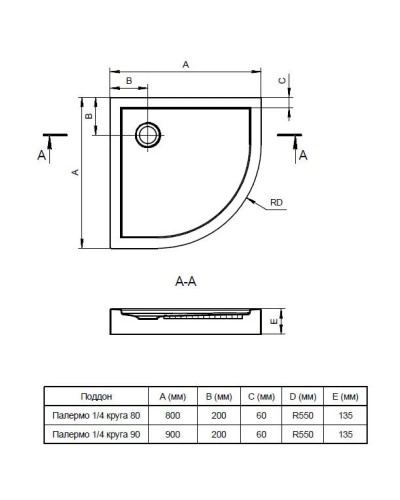 A

B

C

B

A

A

A

RD

A-A

E

| Поддон | A (мм) | B (мм) | C (мм) | D (мм) | E (мм) |
|---|---|---|---|---|---|
| Палермо 1/4 круга 80 | 800 | 200 | 60 | R550 | 135 |
| Палермо 1/4 круга 90 | 900 | 200 | 60 | R550 | 135 |